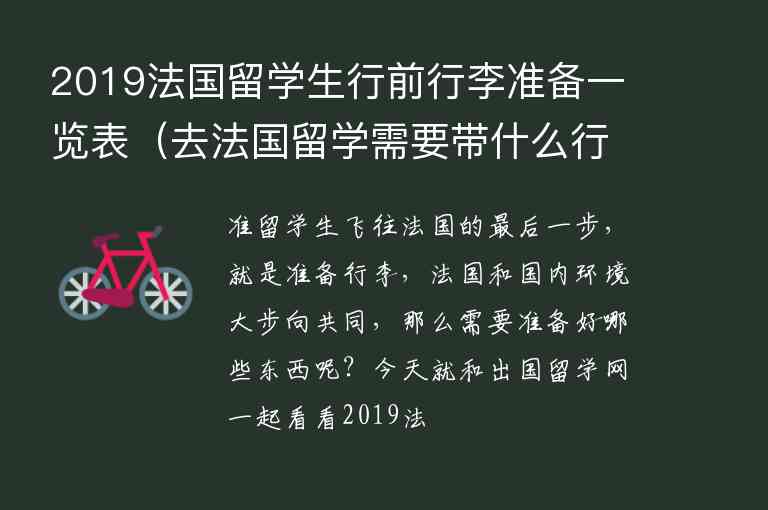 2019法国留学生行前行李准备一览表（去法国留学需要带什么行

准留学生飞往法国的最后一步，就是准备行李，法国和国内环境大步向共同，那么需要准备好哪些东西呢？今天就和出国留学网一起看看2019法